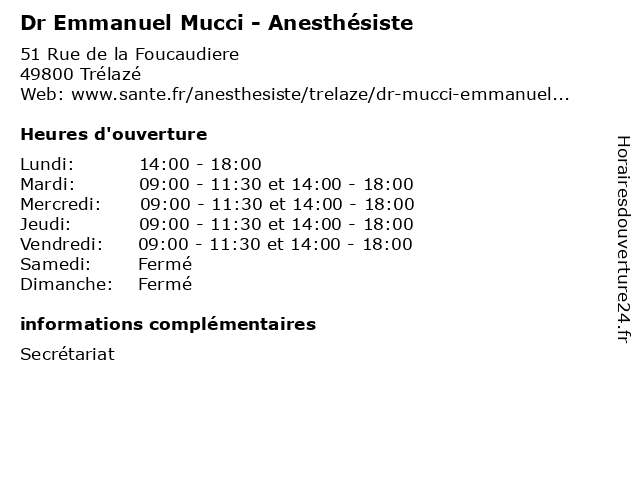 Dr Emmanuel Mucci - Anesthésiste

51 Rue de la Foucaudiere
49800 Trélazé
Web: www.sante.fr/anesthesiste/trelaze/dr-mucci-emmanuel...

Heures d'ouverture

| Lundi: | 14:00 - 18:00 |
|---|---|
| Mardi: | 09:00 - 11:30 et 14:00 - 18:00 |
| Mercredi: | 09:00 - 11:30 et 14:00 - 18:00 |
| Jeudi: | 09:00 - 11:30 et 14:00 - 18:00 |
| Vendredi: | 09:00 - 11:30 et 14:00 - 18:00 |
| Samedi: | Fermé |
| Dimanche: | Fermé |

informations complémentaires

Secrétariat

Horairesdouverture24.fr